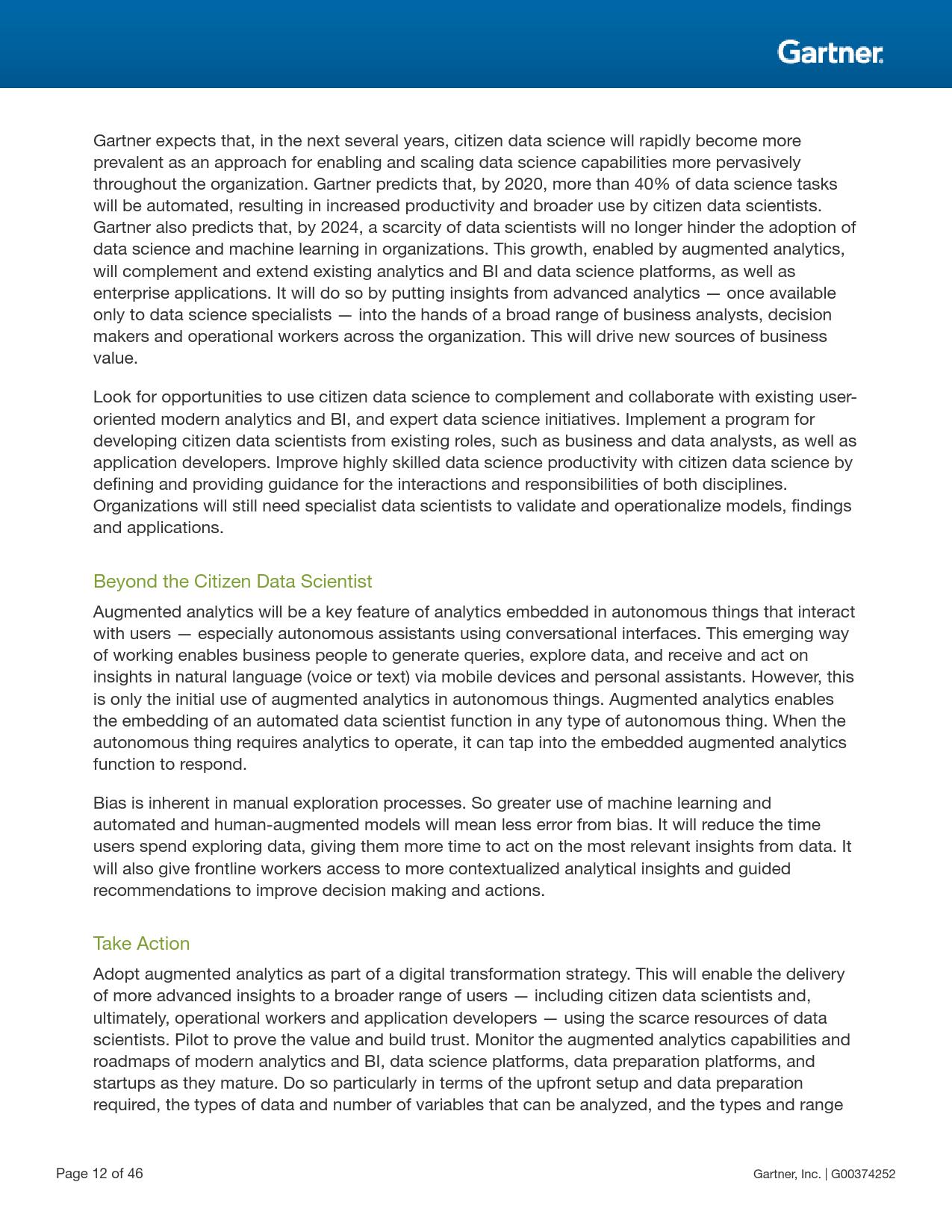 Gartner.

Gartner expects that, in the next several years, citizen data science will rapidly become more prevalent as an approach for enabling and scaling data science capabilities more pervasively throughout the organization. Gartner predicts that, by 2020, more than 40% of data science tasks will be automated, resulting in increased productivity and broader use by citizen data scientists. Gartner also predicts that, by 2024, a scarcity of data scientists will no longer hinder the adoption of data science and machine learning in organizations. This growth, enabled by augmented analytics, will complement and extend existing analytics and BI and data science platforms, as well as enterprise applications. It will do so by putting insights from advanced analytics — once available only to data science specialists — into the hands of a broad range of business analysts, decision makers and operational workers across the organization. This will drive new sources of business value.

Look for opportunities to use citizen data science to complement and collaborate with existing user-oriented modern analytics and BI, and expert data science initiatives. Implement a program for developing citizen data scientists from existing roles, such as business and data analysts, as well as application developers. Improve highly skilled data science productivity with citizen data science by defining and providing guidance for the interactions and responsibilities of both disciplines. Organizations will still need specialist data scientists to validate and operationalize models, findings and applications.

Beyond the Citizen Data Scientist

Augmented analytics will be a key feature of analytics embedded in autonomous things that interact with users — especially autonomous assistants using conversational interfaces. This emerging way of working enables business people to generate queries, explore data, and receive and act on insights in natural language (voice or text) via mobile devices and personal assistants. However, this is only the initial use of augmented analytics in autonomous things. Augmented analytics enables the embedding of an automated data scientist function in any type of autonomous thing. When the autonomous thing requires analytics to operate, it can tap into the embedded augmented analytics function to respond.

Bias is inherent in manual exploration processes. So greater use of machine learning and automated and human-augmented models will mean less error from bias. It will reduce the time users spend exploring data, giving them more time to act on the most relevant insights from data. It will also give frontline workers access to more contextualized analytical insights and guided recommendations to improve decision making and actions.

Take Action

Adopt augmented analytics as part of a digital transformation strategy. This will enable the delivery of more advanced insights to a broader range of users — including citizen data scientists and, ultimately, operational workers and application developers — using the scarce resources of data scientists. Pilot to prove the value and build trust. Monitor the augmented analytics capabilities and roadmaps of modern analytics and BI, data science platforms, data preparation platforms, and startups as they mature. Do so particularly in terms of the upfront setup and data preparation required, the types of data and number of variables that can be analyzed, and the types and range

Page 12 of 46

Gartner, Inc. | G00374252